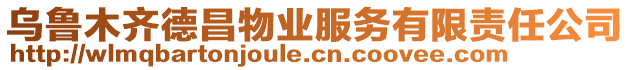 乌鲁木齐德昌物业服务有限责任公司
http://wlmqbartonjoule.cn.coovee.com